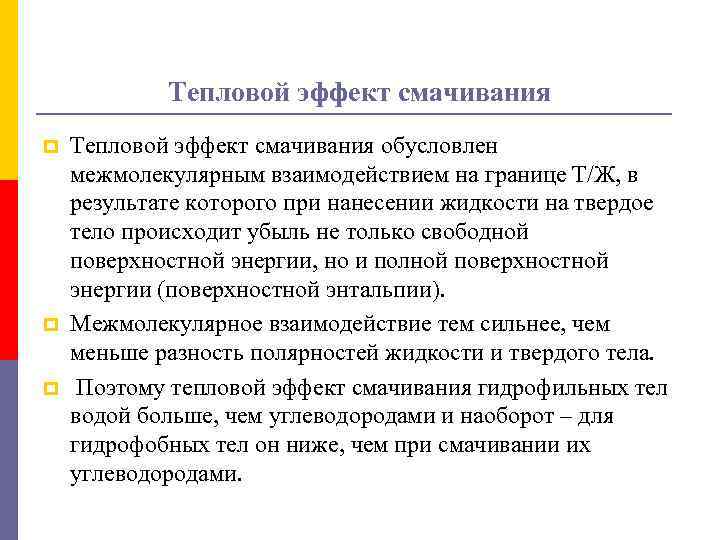 Тепловой эффект смачивания

Тепловой эффект смачивания обусловлен межмолекулярным взаимодействием на границе Т/Ж, в результате которого при нанесении жидкости на твердое тело происходит убыль не только свободной поверхностной энергии, но и полной поверхностной энергии (поверхностной энтальпии).

Межмолекулярное взаимодействие тем сильнее, чем меньше разность полярностей жидкости и твердого тела.

Поэтому тепловой эффект смачивания гидрофильных тел водой больше, чем углеводородами и наоборот – для гидрофобных тел он ниже, чем при смачивании их углеводородами.